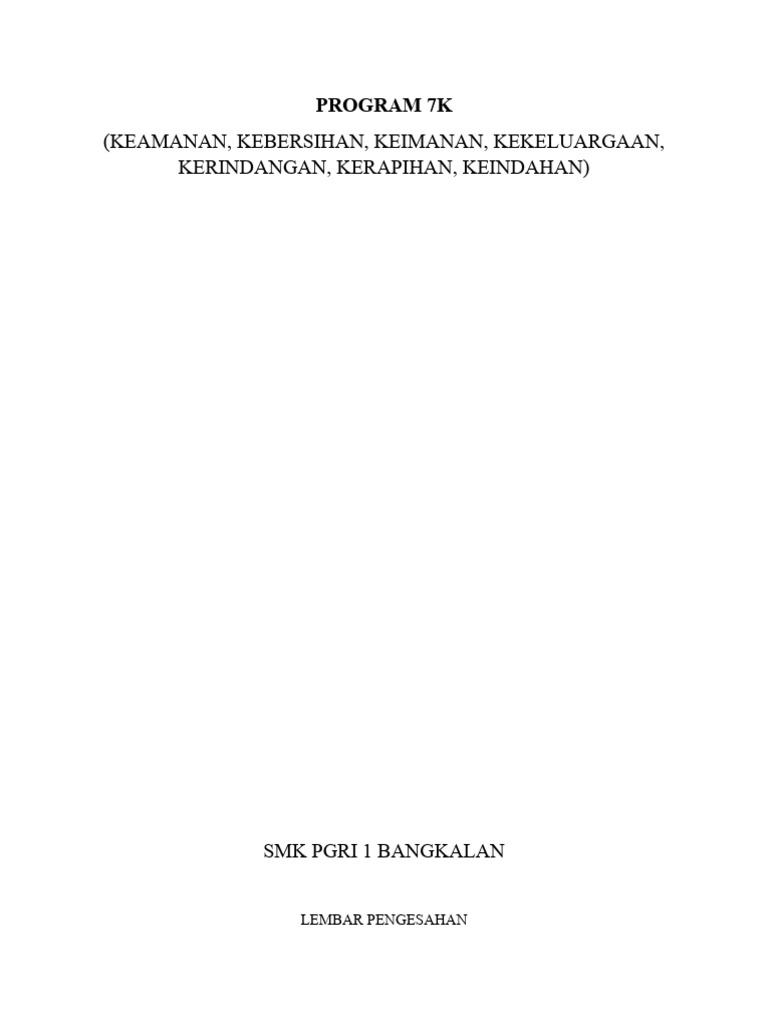 PROGRAM 7K

(KEAMANAN, KEBERSIHAN, KEIMANAN, KEKELUARGAAN, KERINDANGAN, KERAPIHAN, KEINDAHAN)

SMK PGRI 1 BANGKALAN

LEMBAR PENGESAHAN